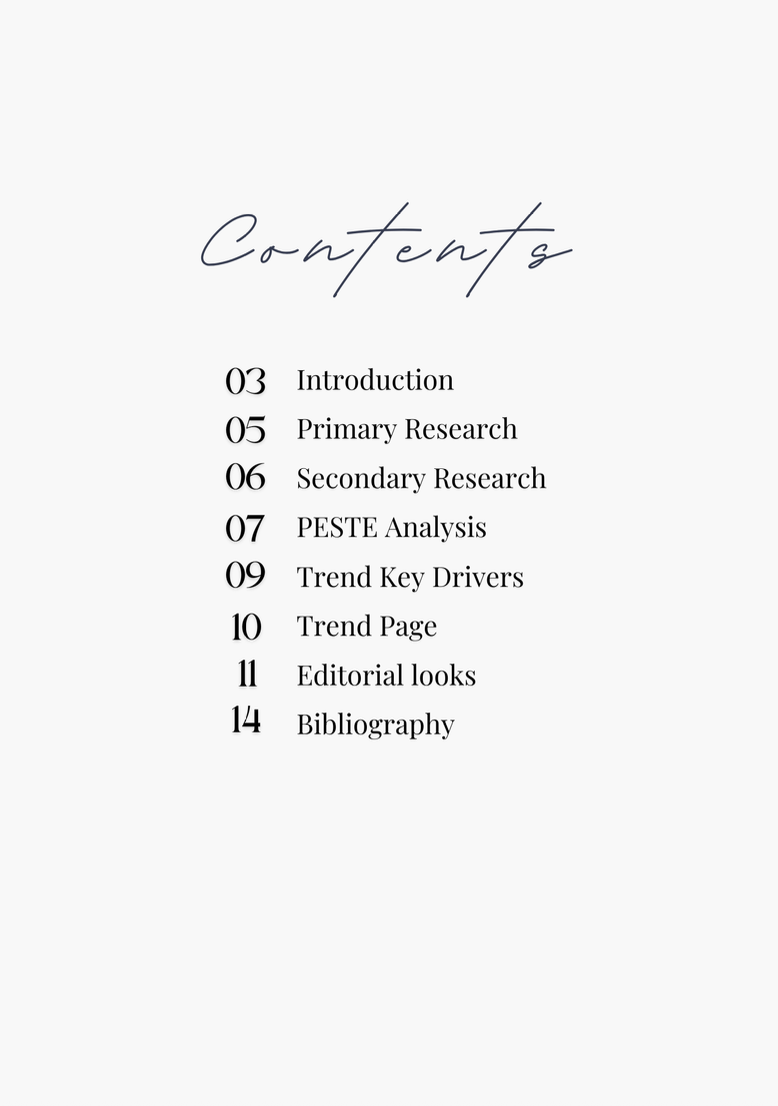 Contents

03 Introduction
05 Primary Research
06 Secondary Research
07 PESTE Analysis
09 Trend Key Drivers
10 Trend Page
11 Editorial looks
14 Bibliography